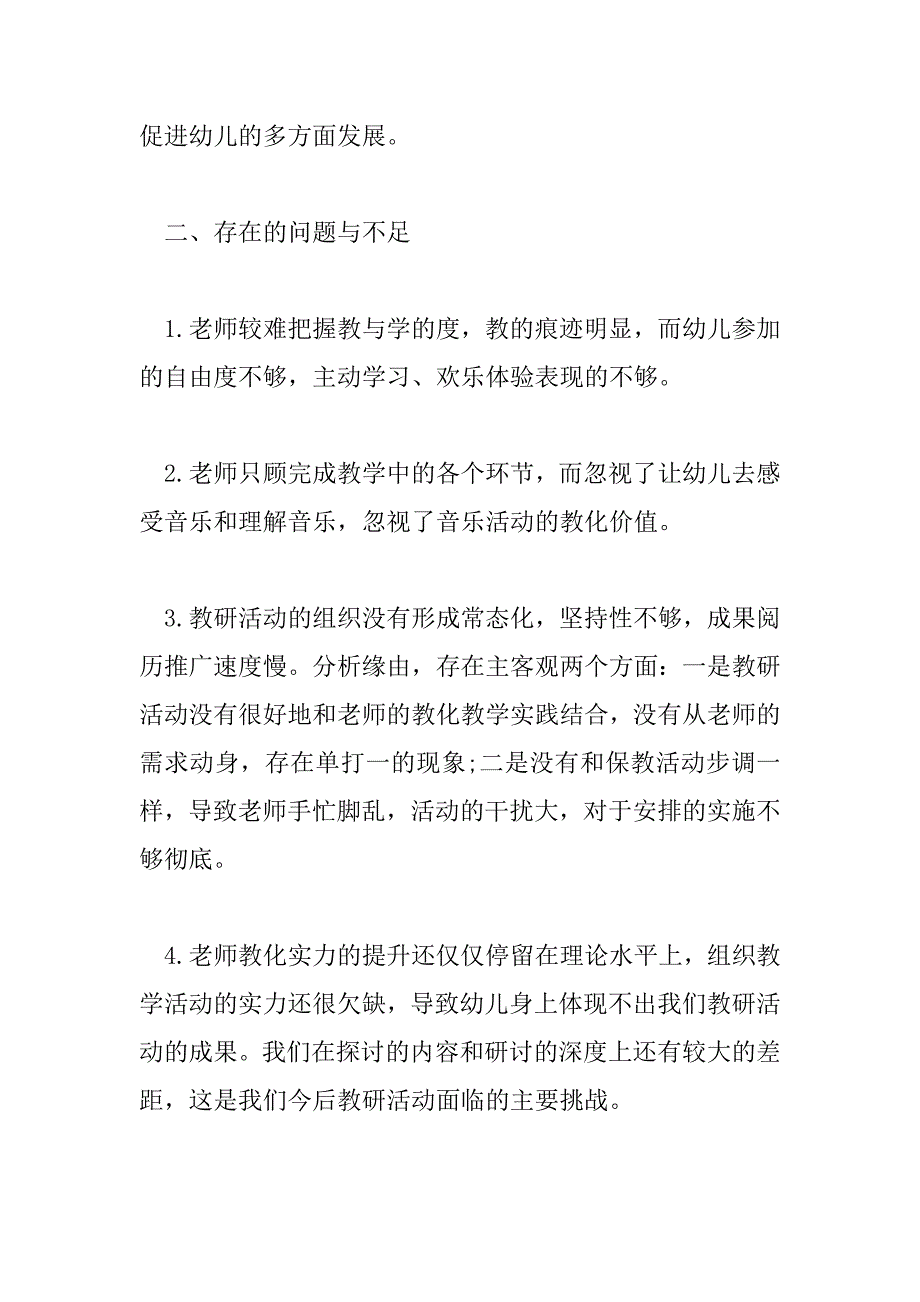 促进幼儿的多方面发展。

二、存在的问题与不足

1.老师较难把握教与学的度，教的痕迹明显，而幼儿参加的自由度不够，主动学习、欢乐体验表现的不够。

2.老师只顾完成教学中的各个环节，而忽视了让幼儿去感受音乐和理解音乐，忽视了音乐活动的教化价值。

3.教研活动的组织没有形成常态化，坚持性不够，成果阅历推广速度慢。分析缘由，存在主客观两个方面：一是教研活动没有很好地和老师的教化教学实践结合，没有从老师的需求动身，存在单打一的现象;二是没有和保教活动步调一样，导致老师手忙脚乱，活动的干扰大，对于安排的实施不够彻底。

4.老师教化实力的提升还仅仅停留在理论水平上，组织教学活动的实力还很欠缺，导致幼儿身上体现不出我们教研活动的成果。我们在探讨的内容和研讨的深度上还有较大的差距，这是我们今后教研活动面临的主要挑战。